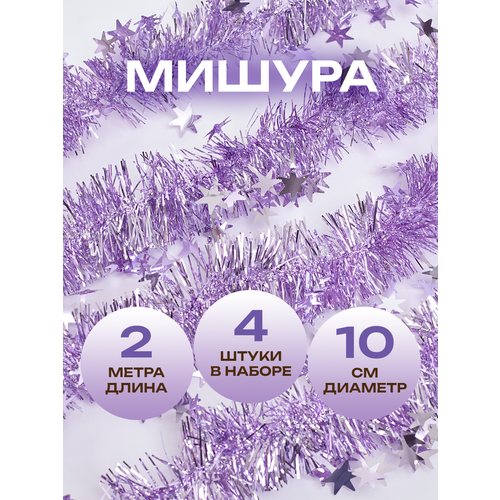 МИШУРА

2
МЕТРА
ДЛИНА

4
ШТУКИ
В НАБОРЕ

10
СМ
ДИАМЕТР